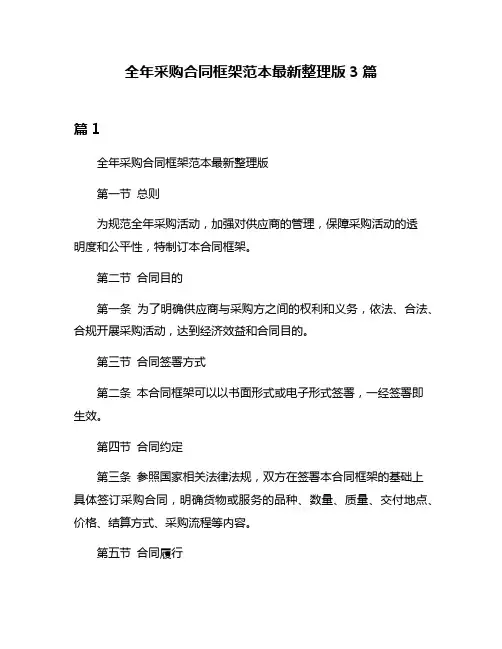 全年采购合同框架范本最新整理版 3 篇

篇 1

全年采购合同框架范本最新整理版

第一节 总则

为规范全年采购活动，加强对供应商的管理，保障采购活动的透明度和公平性，特制订本合同框架。

第二节 合同目的

第一条 为了明确供应商与采购方之间的权利和义务，依法、合法、合规开展采购活动，达到经济效益和合同目的。

第三节 合同签署方式

第二条 本合同框架可以以书面形式或电子形式签署，一经签署即生效。

第四节 合同约定

第三条 参照国家相关法律法规，双方在签署本合同框架的基础上具体签订采购合同，明确货物或服务的品种、数量、质量、交付地点、价格、结算方式、采购流程等内容。

第五节 合同履行